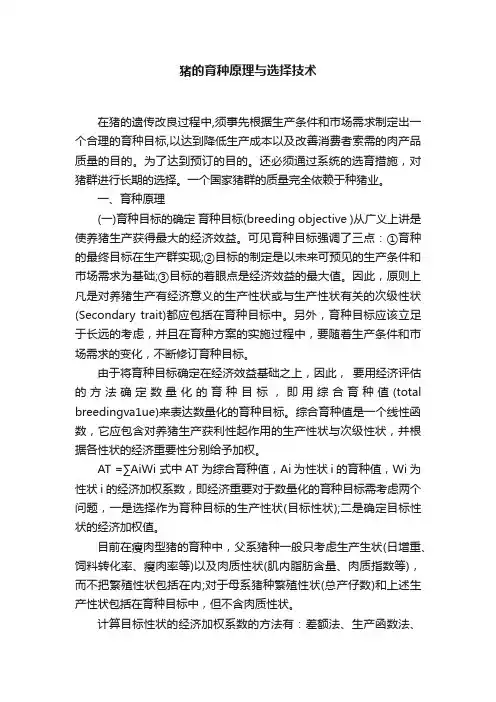 猪的育种原理与选择技术

在猪的遗传改良过程中,须事先根据生产条件和市场需求制定出一个合理的育种目标,以达到降低生产成本以及改善消费者索需的肉产品质量的目的。为了达到预订的目的。还必须通过系统的选育措施，对猪群进行长期的选择。一个国家猪群的质量完全依赖于种猪业。

一、育种原理

(一)育种目标的确定 育种目标(breeding objective )从广义上讲是使养猪生产获得最大的经济效益。可见育种目标强调了三点：①育种的最终目标在生产群实现;②目标的制定是以未来可预见的生产条件和市场需求为基础;③目标的着眼点是经济效益的最大值。因此，原则上凡是对养猪生产有经济意义的生产性状或与生产性状有关的次级性状(Secondary trait)都应包括在育种目标中。另外，育种目标应该立足于长远的考虑，并且在育种方案的实施过程中，要随着生产条件和市场需求的变化，不断修订育种目标。

由于将育种目标确定在经济效益基础之上，因此， 要用经济评估的方法确定数量化的育种目标，即用综合育种值(total breedingva1ue)来表达数量化的育种目标。综合育种值是一个线性函数，它应包含对养猪生产获利性起作用的生产性状与次级性状，并根据各性状的经济重要性分别给予加权。

AT =∑AiWi 式中 AT 为综合育种值，Ai 为性状 i 的育种值，Wi 为性状 i 的经济加权系数，即经济重要对于数量化的育种目标需考虑两个问题，一是选择作为育种目标的生产性状(目标性状);二是确定目标性状的经济加权值。

目前在瘦肉型猪的育种中，父系猪种一般只考虑生产生状(日增重、饲料转化率、瘦肉率等)以及肉质性状(肌内脂肪含量、肉质指数等)，而不把繁殖性状包括在内;对于母系猪种繁殖性状(总产仔数)和上述生产性状包括在育种目标中，但不含肉质性状。

计算目标性状的经济加权系数的方法有：差额法、生产函数法、